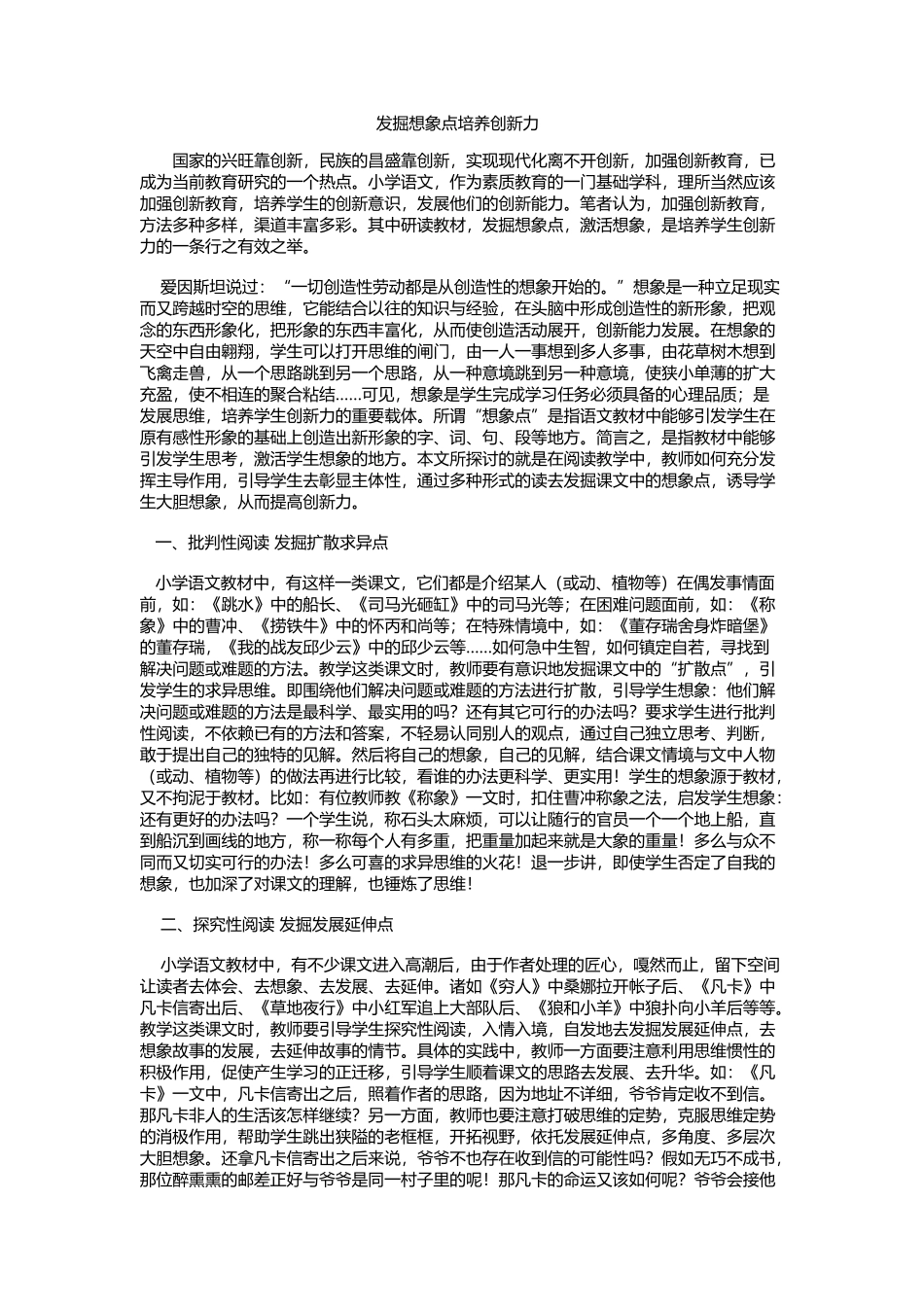 发掘想象点培养创新力

国家的兴旺靠创新，民族的昌盛靠创新，实现现代化离不开创新，加强创新教育，已成为当前教育研究的一个热点。小学语文，作为素质教育的一门基础学科，理所当然应该加强创新教育，培养学生的创新意识，发展他们的创新能力。笔者认为，加强创新教育，方法多种多样，渠道丰富多彩。其中研读教材，发掘想象点，激活想象，是培养学生创新力的一条行之有效之举。

爱因斯坦说过：“一切创造性劳动都是从创造性的想象开始的。”想象是一种立足现实而又跨越时空的思维，它能结合以往的知识与经验，在头脑中形成创造性的新形象，把观念的东西形象化，把形象的东西丰富化，从而使创造活动展开，创新能力发展。在想象的天空中自由翱翔，学生可以打开思维的闸门，由一人一事想到多人多事，由花草树木想到飞禽走兽，从一个思路跳到另一个思路，从一种意境跳到另一种意境，使狭小单薄的扩大充盈，使不相连的聚合粘结……可见，想象是学生完成学习任务必须具备的心理品质；是发展思维，培养学生创新力的重要载体。所谓“想象点”是指语文教材中能够引发学生在原有感性形象的基础上创造出新形象的字、词、句、段等地方。简言之，是指教材中能够引发学生思考，激活学生想象的地方。本文所探讨的就是在阅读教学中，教师如何充分发挥主导作用，引导学生去彰显主体性，通过多种形式的读去发掘课文中的想象点，诱导学生大胆想象，从而提高创新力。

一、批判性阅读 发掘扩散求异点

小学语文教材中，有这样一类课文，它们都是介绍某人（或动、植物等）在偶发事情面前，如：《跳水》中的船长、《司马光砸缸》中的司马光等；在困难问题面前，如：《称象》中的曹冲、《捞铁牛》中的怀丙和尚等；在特殊情境中，如：《董存瑞舍身炸暗堡》的董存瑞，《我的战友邱少云》中的邱少云等……如何急中生智，如何镇定自若，寻找到解决问题或难题的方法。教学这类课文时，教师要有意识地发掘课文中的“扩散点”，引发学生的求异思维。即围绕他们解决问题或难题的方法进行扩散，引导学生想象：他们解决问题或难题的方法是最科学、最实用的吗？还有其它可行的办法吗？要求学生进行批判性阅读，不依赖已有的方法和答案，不轻易认同别人的观点，通过自己独立思考、判断，敢于提出自己的独特的见解。然后将自己的想象，自己的见解，结合课文情境与文中人物（或动、植物等）的做法再进行比较，看谁的办法更科学、更实用！学生的想象源于教材，又不拘泥于教材。比如：有位教师教《称象》一文时，扣住曹冲称象之法，启发学生想象：还有更好的办法吗？一个学生说，称石头太麻烦，可以让随行的官员一个一个地上船，直到船沉到画线的地方，称一称每个人有多重，把重量加起来就是大象的重量！多么与众不同而又切实可行的办法！多么可喜的求异思维的火花！退一步讲，即使学生否定了自我的想象，也加深了对课文的理解，也锤炼了思维！

二、探究性阅读 发掘发展延伸点

小学语文教材中，有不少课文进入高潮后，由于作者处理的匠心，嘎然而止，留下空间让读者去体会、去想象、去发展、去延伸。诸如《穷人》中桑娜拉开帐子后、《凡卡》中凡卡信寄出后、《草地夜行》中小红军追上大部队后、《狼和小羊》中狼扑向小羊后等等。教学这类课文时，教师要引导学生探究性阅读，入情入境，自发地去发掘发展延伸点，去想象故事的发展，去延伸故事的情节。具体的实践中，教师一方面要注意利用思维惯性的积极作用，促使产生学习的正迁移，引导学生顺着课文的思路去发展、去升华。如：《凡卡》一文中，凡卡信寄出之后，照着作者的思路，因为地址不详细，爷爷肯定收不到信。那凡卡非人的生活该怎样继续？另一方面，教师也要注意打破思维的定势，克服思维定势的消极作用，帮助学生跳出狭隘的老框框，开拓视野，依托发展延伸点，多角度、多层次大胆想象。还拿凡卡信寄出之后来说，爷爷不也存在收到信的可能性吗？假如无巧不成书，那位醉熏熏的邮差正好与爷爷是同一村子里的呢！那凡卡的命运又该如何呢？爷爷会接他